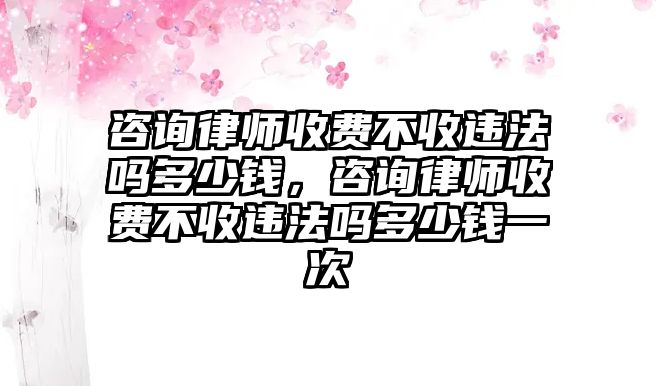 咨询律师收费不收违法吗多少钱，咨询律师收费不收违法吗多少钱一次